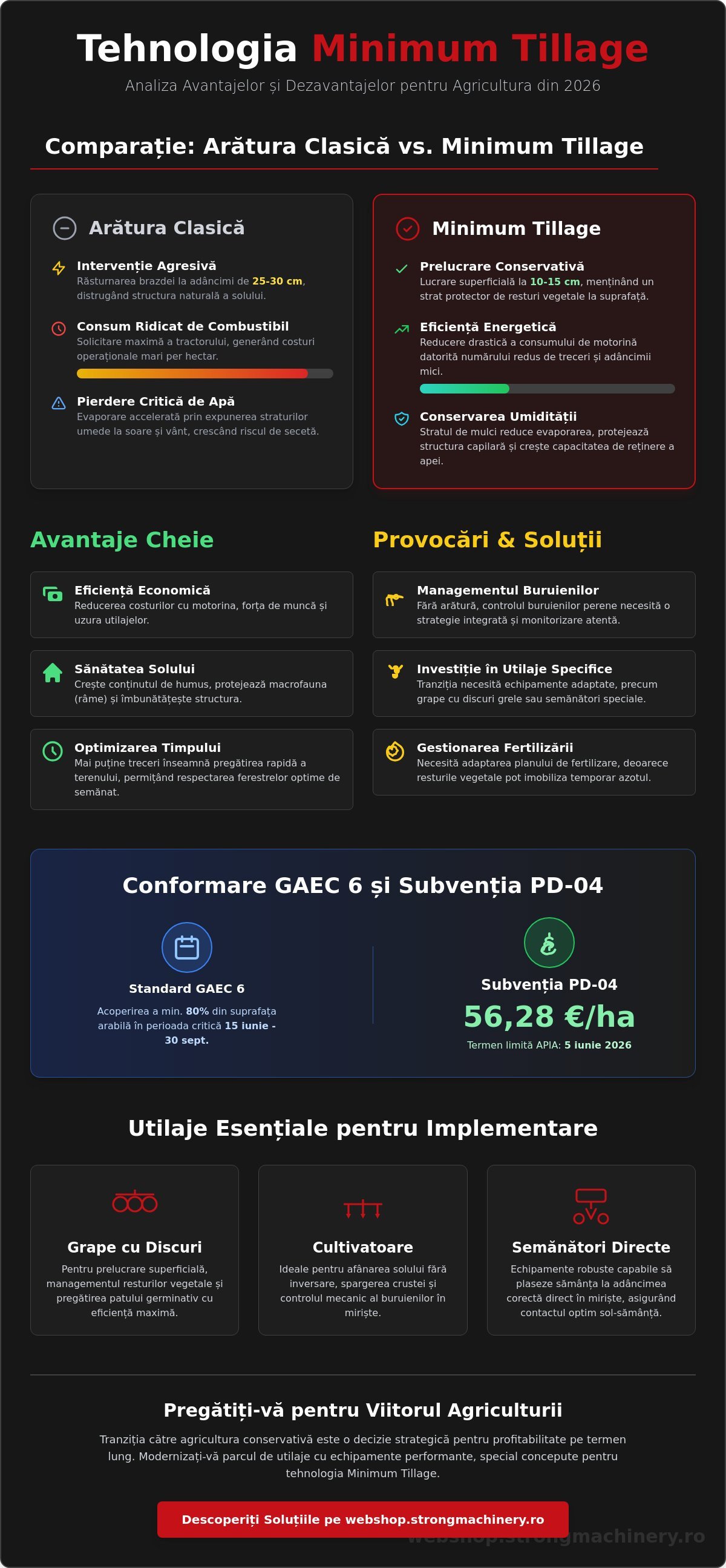 Tehnologia Minimum Tillage

Analiza Avantajelor și Dezavantajelor pentru Agricultura din 2026

Comparație: Arătura Clasică vs. Minimum Tillage

Arătura Clasică

Intervenție Agresivă
Răsturnarea brazdei la adâncimi de 25-30 cm, distrugând structura naturală a solului.

Consum Ridicat de Combustibil
Solicitare maximă a tractorului, generând costuri operaționale mari per hectar.

Pierdere Critică de Apă
Evaporare accelerată prin expunerea straturilor umede la soare și vânt, crescând riscul de secetă.

Minimum Tillage

Prelucrare Conservativă
Lucrare superficială la 10-15 cm, menținând un strat protector de resturi vegetale la suprafață.

Eficiență Energetică
Reducere drastică a consumului de motorină datorită numărului redus de treceri și adâncimii mici.

Conservarea Umidității
Stratul de mulci reduce evaporarea, protejează structura capilară și crește capacitatea de reținere a apei.

Avantaje Cheie

Eficiență Economică
Reducerea costurilor cu motorina, forța de muncă și uzura utilajelor.

Sănătatea Solului
Crește conținutul de humus, protejează macrofauna (râme) și îmbunătățește structura.

Optimizarea Timpului
Mai puține treceri înseamnă pregătirea rapidă a terenului, permițând respectarea ferestrelor optime de semănat.

Provocări & Soluții

Managementul Buruienilor
Fără arătură, controlul buruienilor perene necesită o strategie integrată și monitorizare atentă.

Investiție în Utilaje Specifice
Tranziția necesită echipamente adaptate, precum grape cu discuri grele sau semănători speciale.

Gestionarea Fertilizării
Necesită adaptarea planului de fertilizare, deoarece resturile vegetale pot imobiliza temporar azotul.

Conformare GAEC 6 și Subvenția PD-04

Standard GAEC 6
Acoperirea a min. 80% din suprafața arabilă în perioada critică 15 iunie - 30 sept.

Subvenția PD-04
56,28 €/ha
Termen limită APIA: 5 iunie 2026

Utilaje Esențiale pentru Implementare

Grape cu Discuri
Pentru prelucrare superficială, managementul resturilor vegetale și pregătirea patului germinativ cu eficiență maximă.

Cultivatoare
Ideale pentru afânarea solului fără inversare, spargerea crustei și controlul mecanic al buruienilor în miriște.

Semănători Directe
Echipamente robuste capabile să plaseze sămânța la adâncimea corectă direct în miriște, asigurând contactul optim sol-sămânță.

Pregătiți-vă pentru Viitorul Agriculturii

Tranziția către agricultura conservativă este o decizie strategică pentru profitabilitate pe termen lung. Modernizați-vă parcul de utilaje cu echipamente performante, special concepute pentru tehnologia Minimum Tillage.

Descoperiți Soluțiile pe webshop.strongmachinery.ro

webshop.strongmachinery.ro